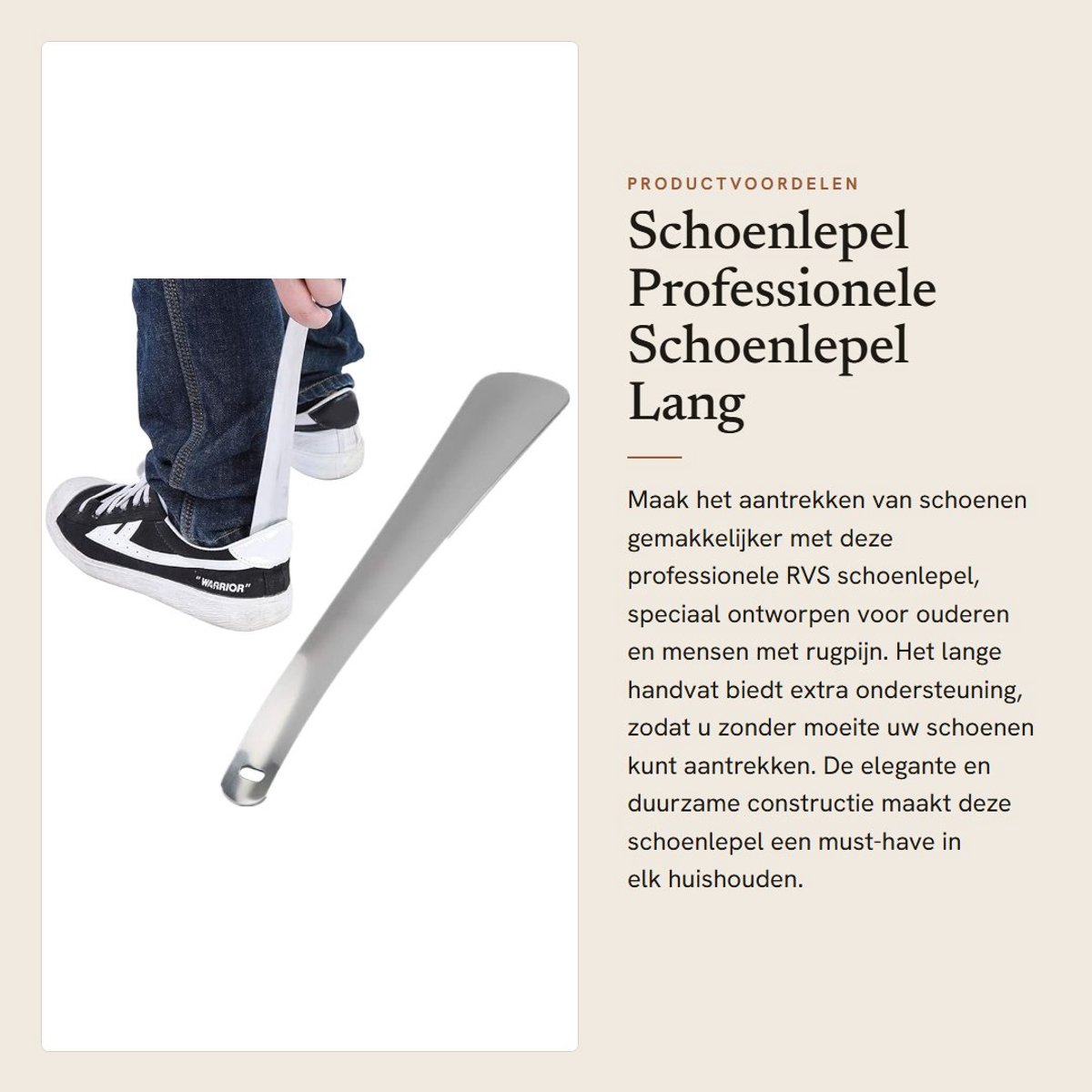 "WARRIOR"

PRODUCTVOORDELEN

Schoenlepel Professionele Schoenlepel Lang

Maak het aantrekken van schoenen gemakkelijker met deze professionele RVS schoenlepel, speciaal ontworpen voor ouderen en mensen met rugpijn. Het lange handvat biedt extra ondersteuning, zodat u zonder moeite uw schoenen kunt aantrekken. De elegante en duurzame constructie maakt deze schoenlepel een must-have in elk huishouden.